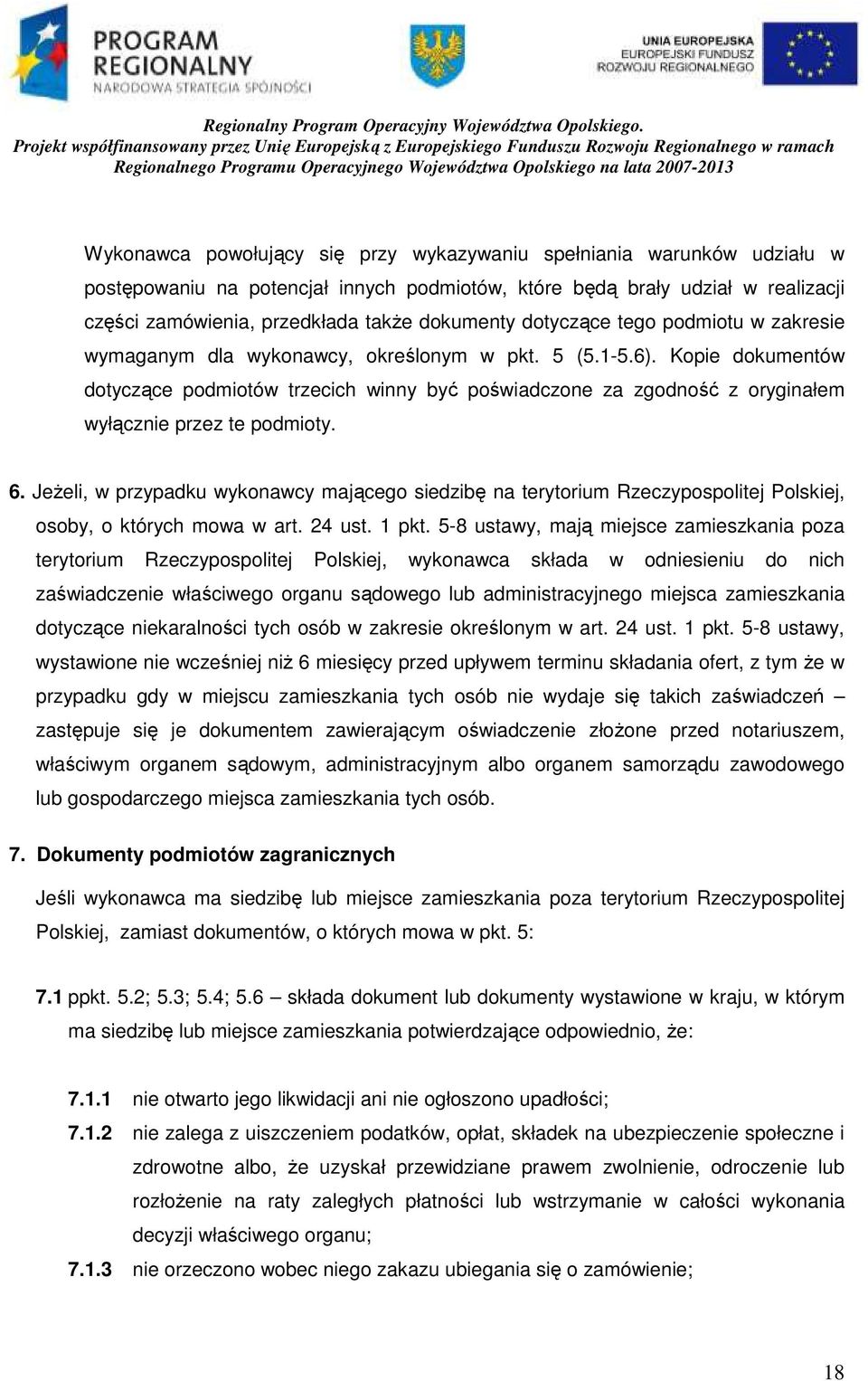 PROGRAM REGIONALNY
NARODOWA STRATEGIA SPÓJNOŚCI

UNIA EUROPEJSKA
EUROPEJSKI FUNDUSZ
ROZWOJU REGIONALNEGO

Regionalny Program Operacyjny Województwa Opolskiego.
Projekt współfinansowany przez Unię Europejską z Europejskiego Funduszu Rozwoju Regionalnego w ramach Regionalnego Programu Operacyjnego Województwa Opolskiego na lata 2007-2013

Wykonawca powołujący się przy wykazywaniu spełniania warunków udziału w postępowaniu na potencjał innych podmiotów, które będą brały udział w realizacji części zamówienia, przedkłada także dokumenty dotyczące tego podmiotu w zakresie wymaganym dla wykonawcy, określonym w pkt. 5 (5.1-5.6). Kopie dokumentów dotyczące podmiotów trzecich winny być poświadczone za zgodność z oryginałem wyłącznie przez te podmioty.

6. Jeżeli, w przypadku wykonawcy mającego siedzibę na terytorium Rzeczypospolitej Polskiej, osoby, o których mowa w art. 24 ust. 1 pkt. 5-8 ustawy, mają miejsce zamieszkania poza terytorium Rzeczypospolitej Polskiej, wykonawca składa w odniesieniu do nich zaświadczenie właściwego organu sądowego lub administracyjnego miejsca zamieszkania dotyczące niekaralności tych osób w zakresie określonym w art. 24 ust. 1 pkt. 5-8 ustawy, wystawione nie wcześniej niż 6 miesięcy przed upływem terminu składania ofert, z tym że w przypadku gdy w miejscu zamieszkania tych osób nie wydaje się takich zaświadczeń – zastępuje się je dokumentem zawierającym oświadczenie złożone przed notariuszem, właściwym organem sądowym, administracyjnym albo organem samorządu zawodowego lub gospodarczego miejsca zamieszkania tych osób.

7. Dokumenty podmiotów zagranicznych

Jeśli wykonawca ma siedzibę lub miejsce zamieszkania poza terytorium Rzeczypospolitej Polskiej, zamiast dokumentów, o których mowa w pkt. 5:

7.1 ppkt. 5.2; 5.3; 5.4; 5.6 – składa dokument lub dokumenty wystawione w kraju, w którym ma siedzibę lub miejsce zamieszkania potwierdzające odpowiednio, że:

7.1.1 nie otwarto jego likwidacji ani nie ogłoszono upadłości;

7.1.2 nie zalega z uiszczeniem podatków, opłat, składek na ubezpieczenie społeczne i zdrowotne albo, że uzyskał przewidziane prawem zwolnienie, odroczenie lub rozłożenie na raty zaległych płatności lub wstrzymanie w całości wykonania decyzji właściwego organu;

7.1.3 nie orzeczono wobec niego zakazu ubiegania się o zamówienie;

18